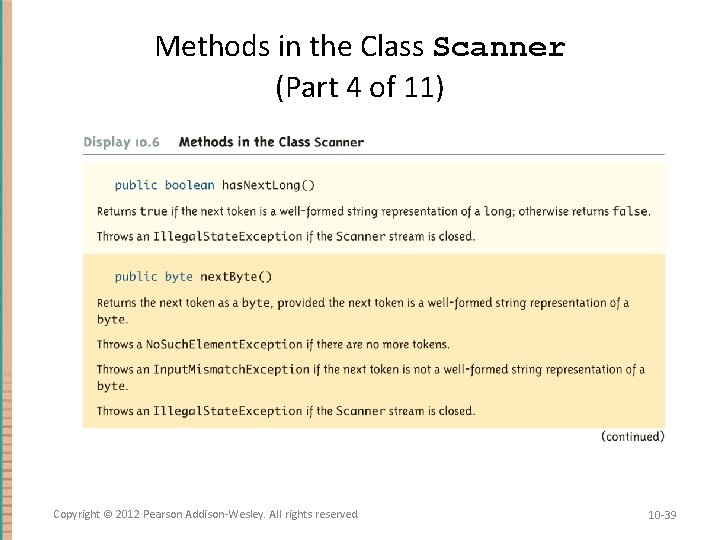 Methods in the Class Scanner
(Part 4 of 11)

Display 10.6 Methods in the Class Scanner

public boolean hasNextLong()

Returns true if the next token is a well-formed string representation of a long; otherwise returns false.

Throws an IllegalStateException if the Scanner stream is closed.

public byte nextByte()

Returns the next token as a byte, provided the next token is a well-formed string representation of a byte.

Throws a NoSuchElementException if there are no more tokens.

Throws an InputMismatchException if the next token is not a well-formed string representation of a byte.

Throws an IllegalStateException if the Scanner stream is closed.

(continued)

Copyright © 2012 Pearson Addison-Wesley. All rights reserved

10-39